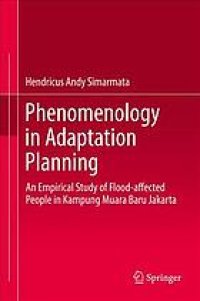 Hendricus Andy Simarmata

Phenomenology in Adaptation Planning

An Empirical Study of Flood-affected People in Kampung Muara Baru Jakarta

Springer